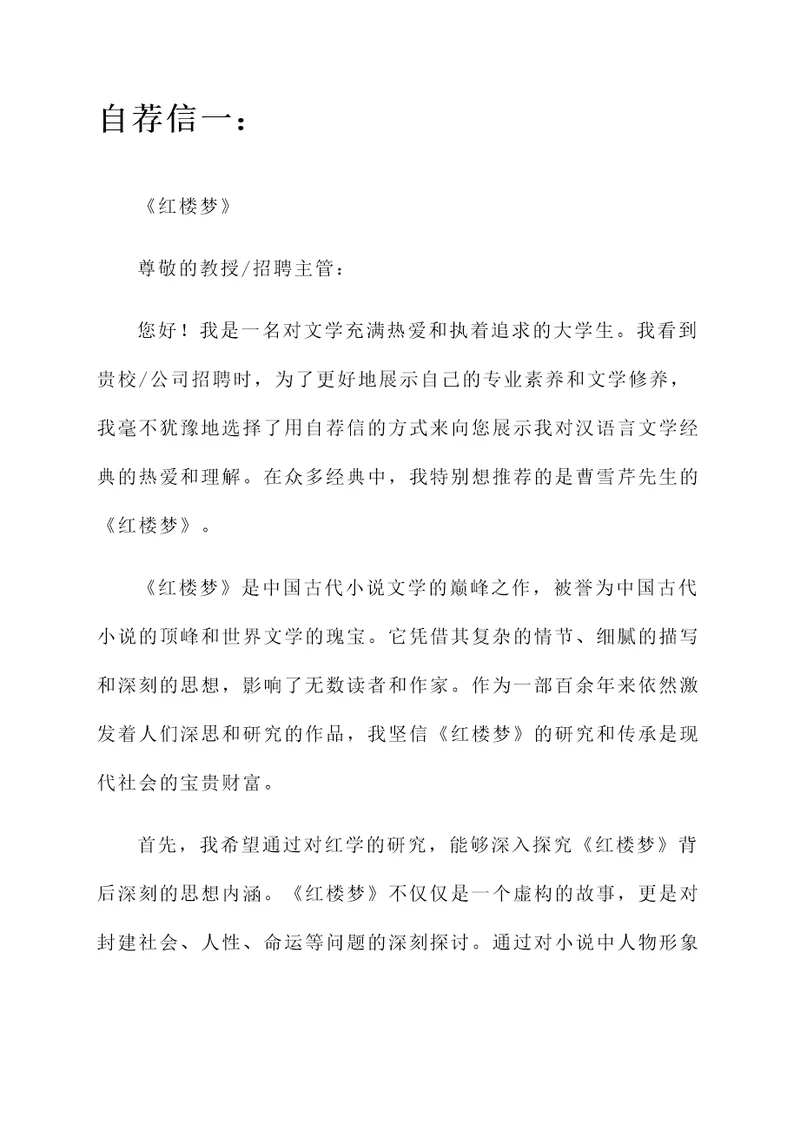 自荐信一：

《红楼梦》

尊敬的教授/招聘主管：

您好！我是一名对文学充满热爱和执着追求的大学生。我看到贵校/公司招聘时，为了更好地展示自己的专业素养和文学修养，我毫不犹豫地选择了用自荐信的方式来向您展示我对汉语言文学经典的热爱和理解。在众多经典中，我特别想推荐的是曹雪芹先生的《红楼梦》。

《红楼梦》是中国古代小说文学的巅峰之作，被誉为中国古代小说的顶峰和世界文学的瑰宝。它凭借其复杂的情节、细腻的描写和深刻的思想，影响了无数读者和作家。作为一部百余年来依然激发着人们深思和研究的作品，我坚信《红楼梦》的研究和传承是现代社会的宝贵财富。

首先，我希望通过对红学的研究，能够深入探究《红楼梦》背后深刻的思想内涵。《红楼梦》不仅仅是一个虚构的故事，更是对封建社会、人性、命运等问题的深刻探讨。通过对小说中人物形象